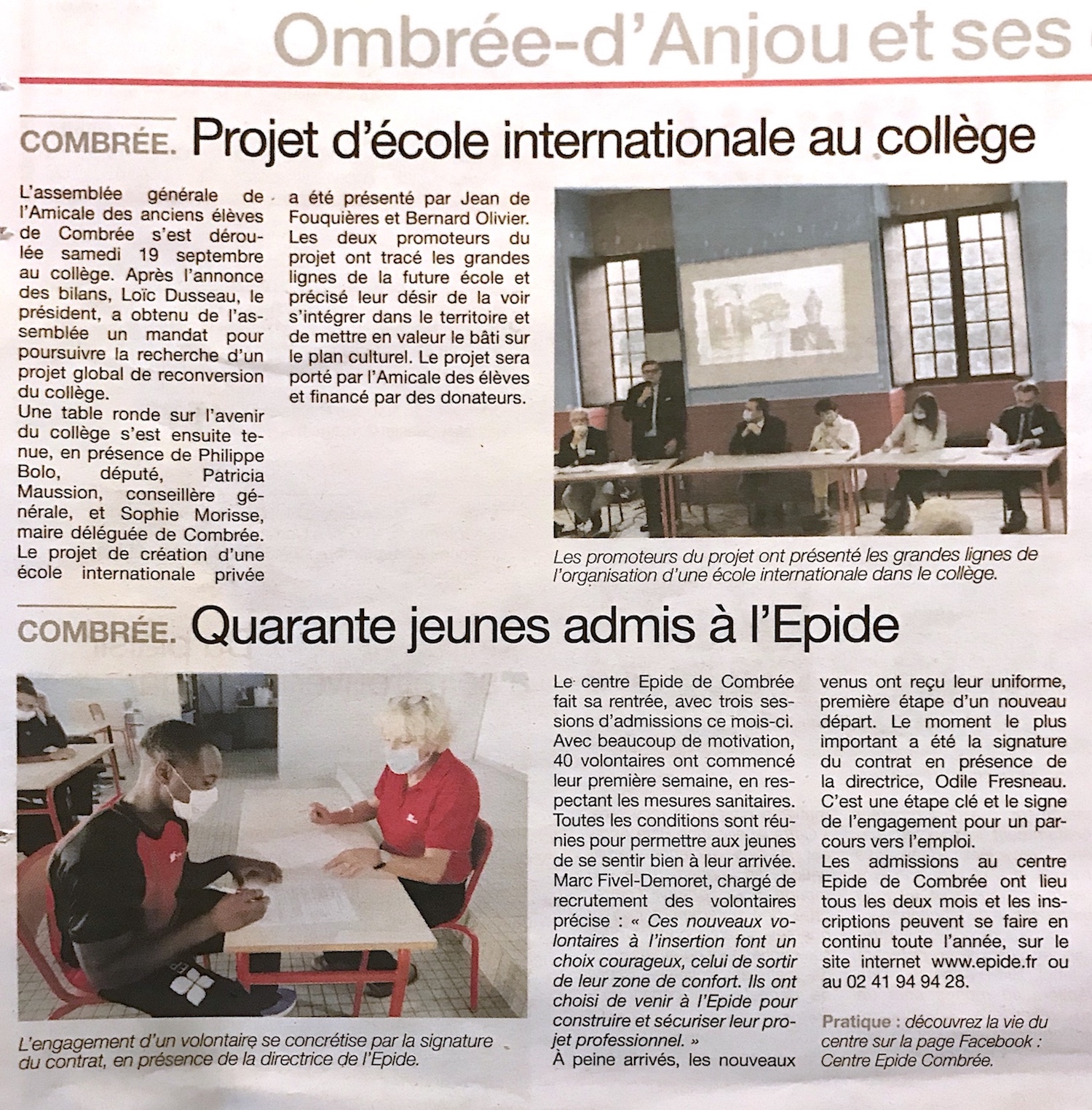 Ombrée-d'Anjou et ses

COMBRÉE. Projet d'école internationale au collège

L'assemblée générale de l'Amicale des anciens élèves de Combrée s'est déroulée samedi 19 septembre au collège. Après l'annonce des bilans, Loïc Dusseau, le président, a obtenu de l'assemblée un mandat pour poursuivre la recherche d'un projet global de reconversion du collège.
Une table ronde sur l'avenir du collège s'est ensuite tenue, en présence de Philippe Bolo, député, Patricia Maussion, conseillère générale, et Sophie Morisse, maire déléguée de Combrée. Le projet de création d'une école internationale privée a été présenté par Jean de Fouquières et Bernard Olivier. Les deux promoteurs du projet ont tracé les grandes lignes de la future école et précisé leur désir de la voir s'intégrer dans le territoire et de mettre en valeur le bâti sur le plan culturel. Le projet sera porté par l'Amicale des élèves et financé par des donateurs.

Les promoteurs du projet ont présenté les grandes lignes de l'organisation d'une école internationale dans le collège.

COMBRÉE. Quarante jeunes admis à l'Epide

L'engagement d'un volontaire se concrétise par la signature du contrat, en présence de la directrice de l'Epide.

Le centre Epide de Combrée fait sa rentrée, avec trois sessions d'admissions ce mois-ci. Avec beaucoup de motivation, 40 volontaires ont commencé leur première semaine, en respectant les mesures sanitaires. Toutes les conditions sont réunies pour permettre aux jeunes de se sentir bien à leur arrivée. Marc Fivel-Demoret, chargé de recrutement des volontaires précise : « Ces nouveaux volontaires à l'insertion font un choix courageux, celui de sortir de leur zone de confort. Ils ont choisi de venir à l'Epide pour construire et sécuriser leur projet professionnel. »
À peine arrivés, les nouveaux venus ont reçu leur uniforme, première étape d'un nouveau départ. Le moment le plus important a été la signature du contrat en présence de la directrice, Odile Fresneau. C'est une étape clé et le signe de l'engagement pour un parcours vers l'emploi.
Les admissions au centre Epide de Combrée ont lieu tous les deux mois et les inscriptions peuvent se faire en continu toute l'année, sur le site internet www.epide.fr ou au 02 41 94 94 28.

Pratique : découvrez la vie du centre sur la page Facebook : Centre Epide Combrée.